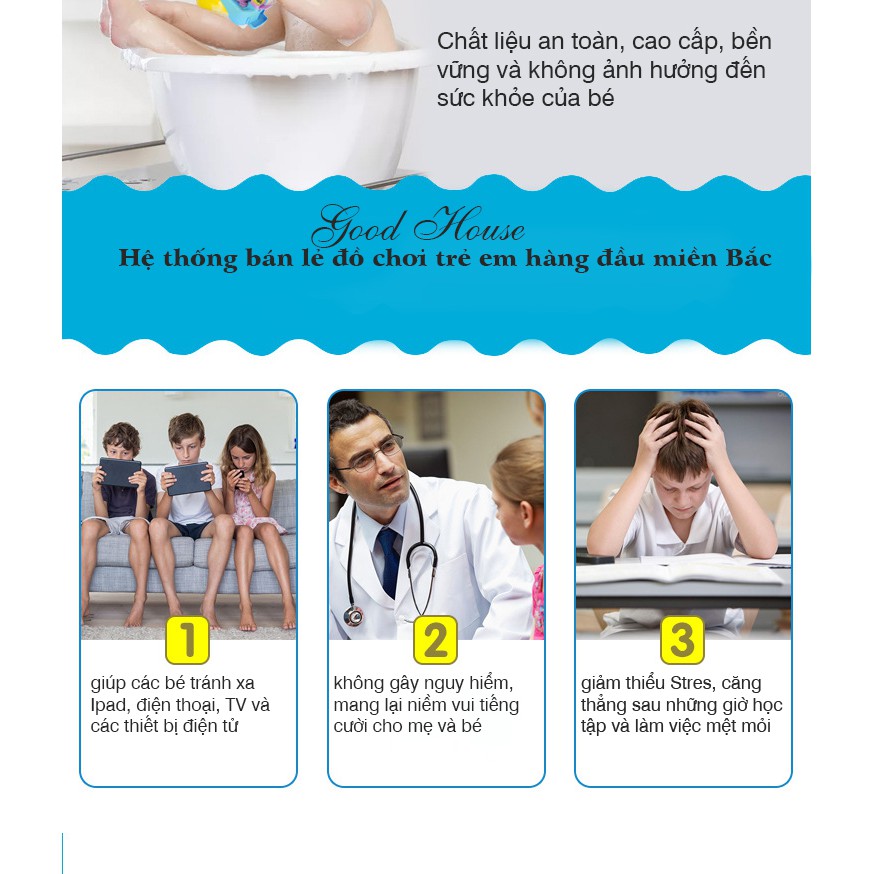 Chất liệu an toàn, cao cấp, bền vững và không ảnh hưởng đến sức khỏe của bé

Good House
Hệ thống bán lẻ đồ chơi trẻ em hàng đầu miền Bắc

1
giúp các bé tránh xa Ipad, điện thoại, TV và các thiết bị điện tử

2
không gây nguy hiểm, mang lại niềm vui tiếng cười cho mẹ và bé

3
giảm thiểu Stres, căng thẳng sau những giờ học tập và làm việc mệt mỏi